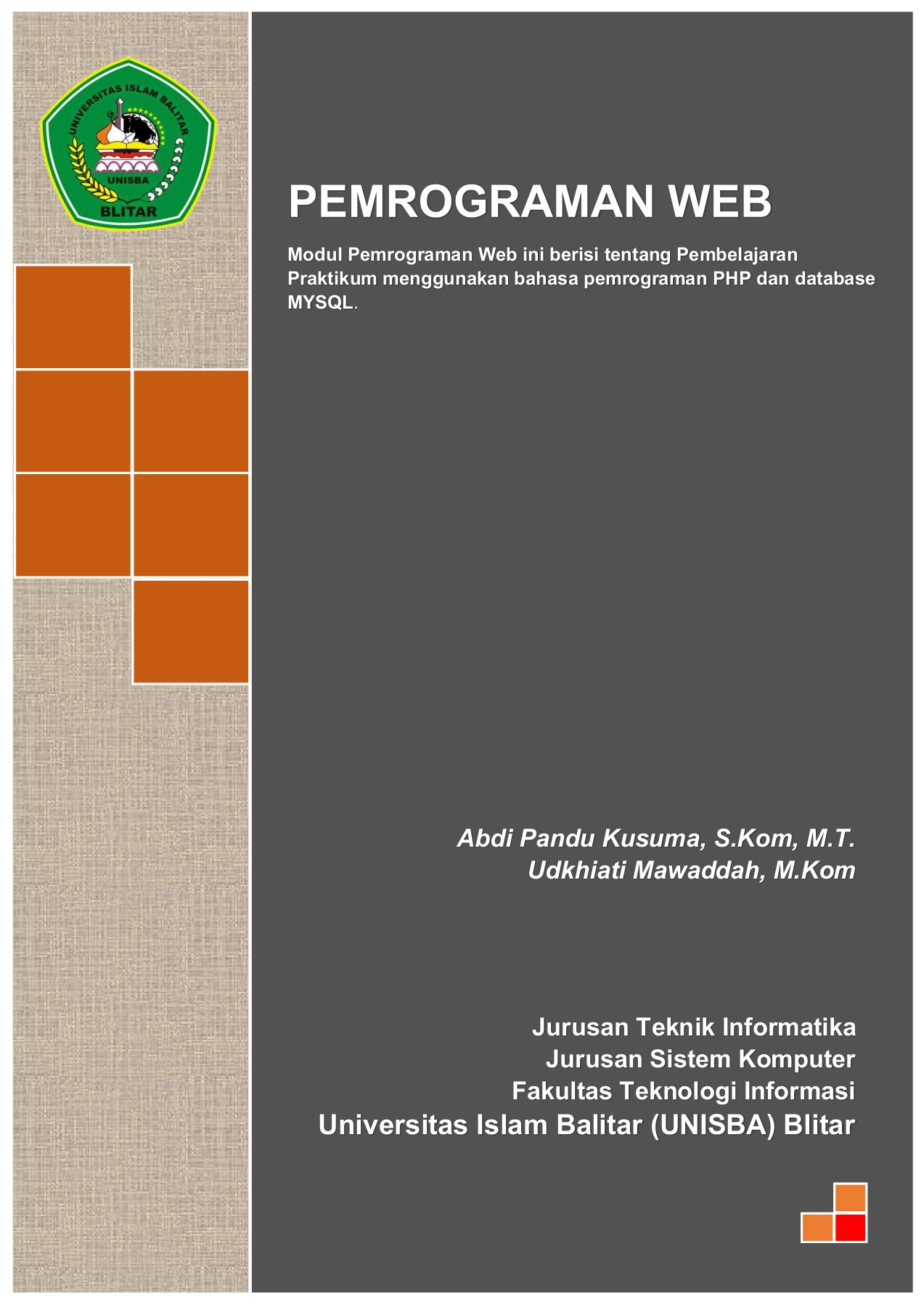 UNIVERSITAS ISLAM BALITAR
UNISBA
BLITAR

PEMROGRAMAN WEB

Modul Pemrograman Web ini berisi tentang Pembelajaran Praktikum menggunakan bahasa pemrograman PHP dan database MYSQL.

Abdi Pandu Kusuma, S.Kom, M.T.
Udkhiati Mawaddah, M.Kom

Jurusan Teknik Informatika
Jurusan Sistem Komputer
Fakultas Teknologi Informasi
Universitas Islam Balitar (UNISBA) Blitar